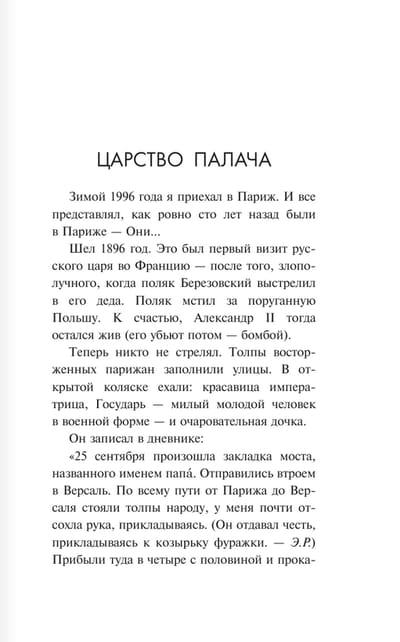 ЦАРСТВО ПАЛАЧА

Зимой 1996 года я приехал в Париж. И все представлял, как ровно сто лет назад были в Париже — Они...

Шел 1896 год. Это был первый визит русского царя во Францию — после того, злополучного, когда поляк Березовский выстрелил в его деда. Поляк мстил за поруганную Польшу. К счастью, Александр II тогда остался жив (его убьют потом — бомбой).

Теперь никто не стрелял. Толпы восторженных парижан заполнили улицы. В открытой коляске ехали: красавица императрица, Государь — милый молодой человек в военной форме — и очаровательная дочка.

Он записал в дневнике:

«25 сентября произошла закладка моста, названного именем папа́. Отправились втроем в Версаль. По всему пути от Парижа до Версаля стояли толпы народу, у меня почти отсохла рука, прикладываясь. (Он отдавал честь, прикладываясь к козырьку фуражки. — Э.Р.) Прибыли туда в четыре с половиной и прока-